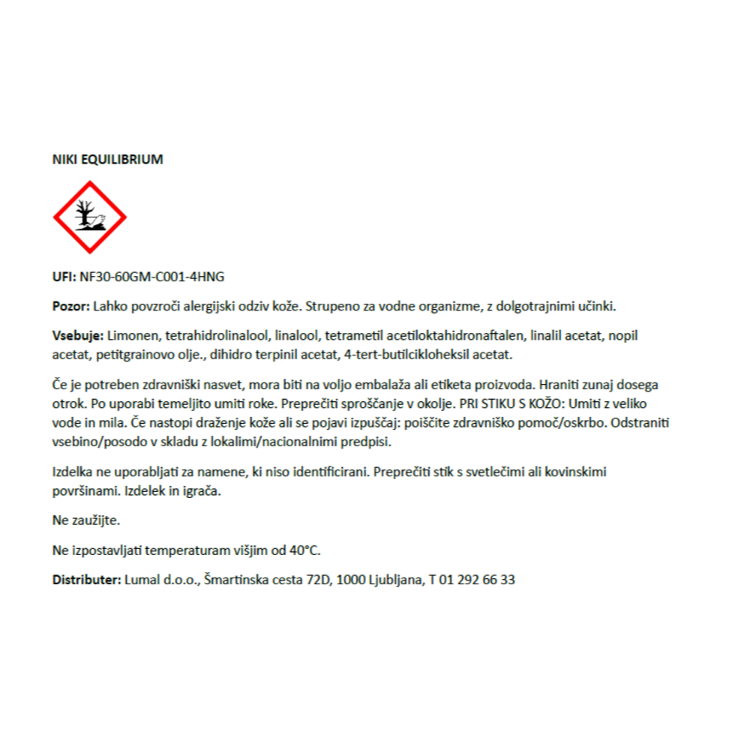 NIKI EQUILIBRIUM

UFI: NF30-60GM-C001-4HNG

Pozor: Lahko povzroči alergijski odziv kože. Strupeno za vodne organizme, z dolgotrajnimi učinki.

Vsebuje: Limonen, tetrahidrolinalool, linalool, tetrametil acetiloktahidronaftalen, linalil acetat, nopil acetat, petitgrainovo olje., dihidro terpinil acetat, 4-tert-butilcikloheksil acetat.

Če je potreben zdravniški nasvet, mora biti na voljo embalaža ali etiketa proizvoda. Hraniti zunaj dosega otrok. Po uporabi temeljito umiti roke. Preprečiti sproščanje v okolje. PRI STIKU S KOŽO: Umiti z veliko vode in mila. Če nastopi draženje kože ali se pojavi izpuščaj: poiščite zdravniško pomoč/oskrbo. Odstraniti vsebino/posodo v skladu z lokalimi/nacionalnimi predpisi.

Izdelka ne uporabljati za namene, ki niso identificirani. Preprečiti stik s svetlečimi ali kovinskimi površinami. Izdelek in igrača.

Ne zaužijte.

Ne izpostavljati temperaturam višjim od 40°C.

Distributer: Lumal d.o.o., Šmartinska cesta 72D, 1000 Ljubljana, T 01 292 66 33